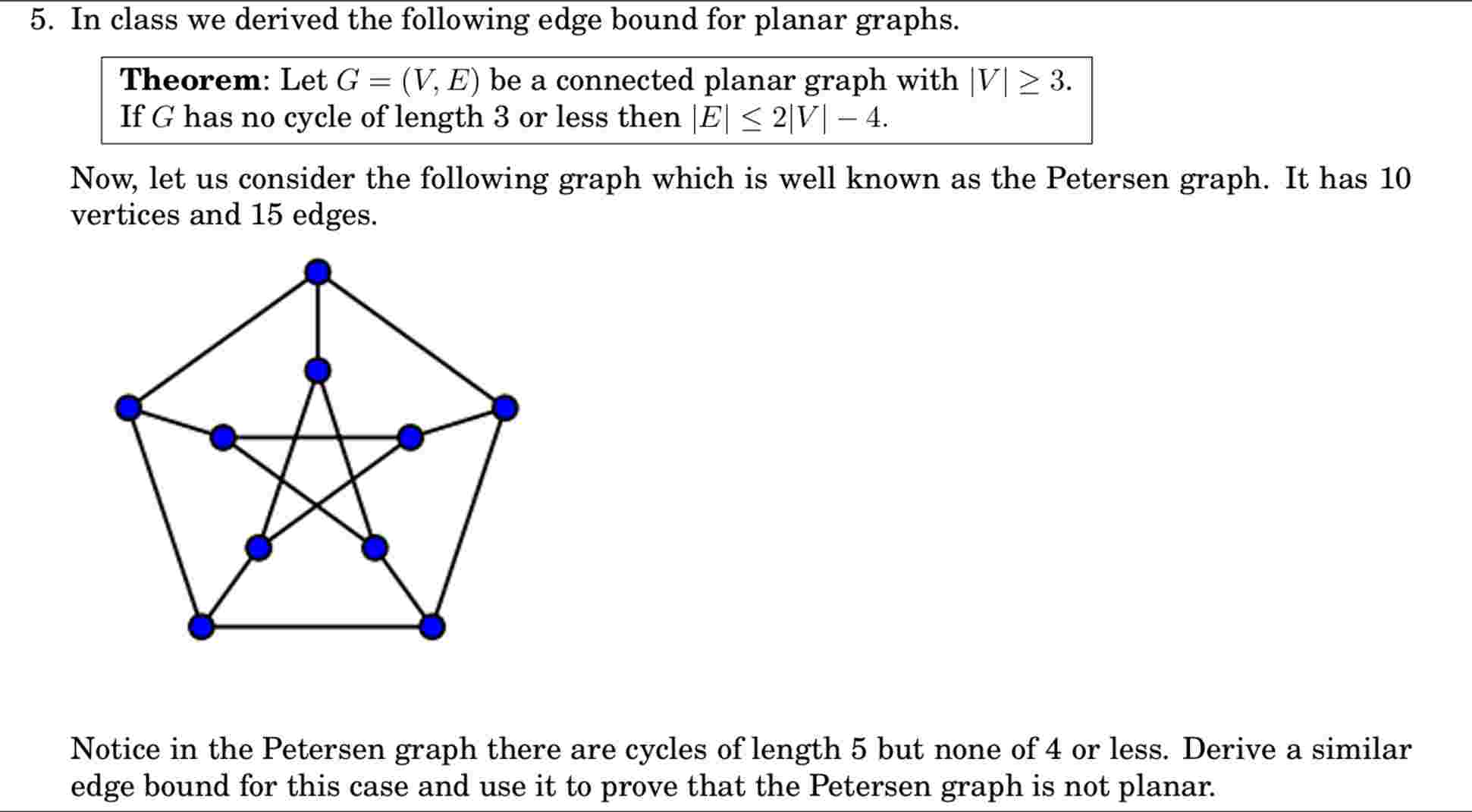 5. In class we derived the following edge bound for planar graphs.

**Theorem**: Let $G = (V, E)$ be a connected planar graph with $|V| \geq 3$. If $G$ has no cycle of length 3 or less then $|E| \leq 2|V| - 4$.

Now, let us consider the following graph which is well known as the Petersen graph. It has 10 vertices and 15 edges.

Notice in the Petersen graph there are cycles of length 5 but none of 4 or less. Derive a similar edge bound for this case and use it to prove that the Petersen graph is not planar.